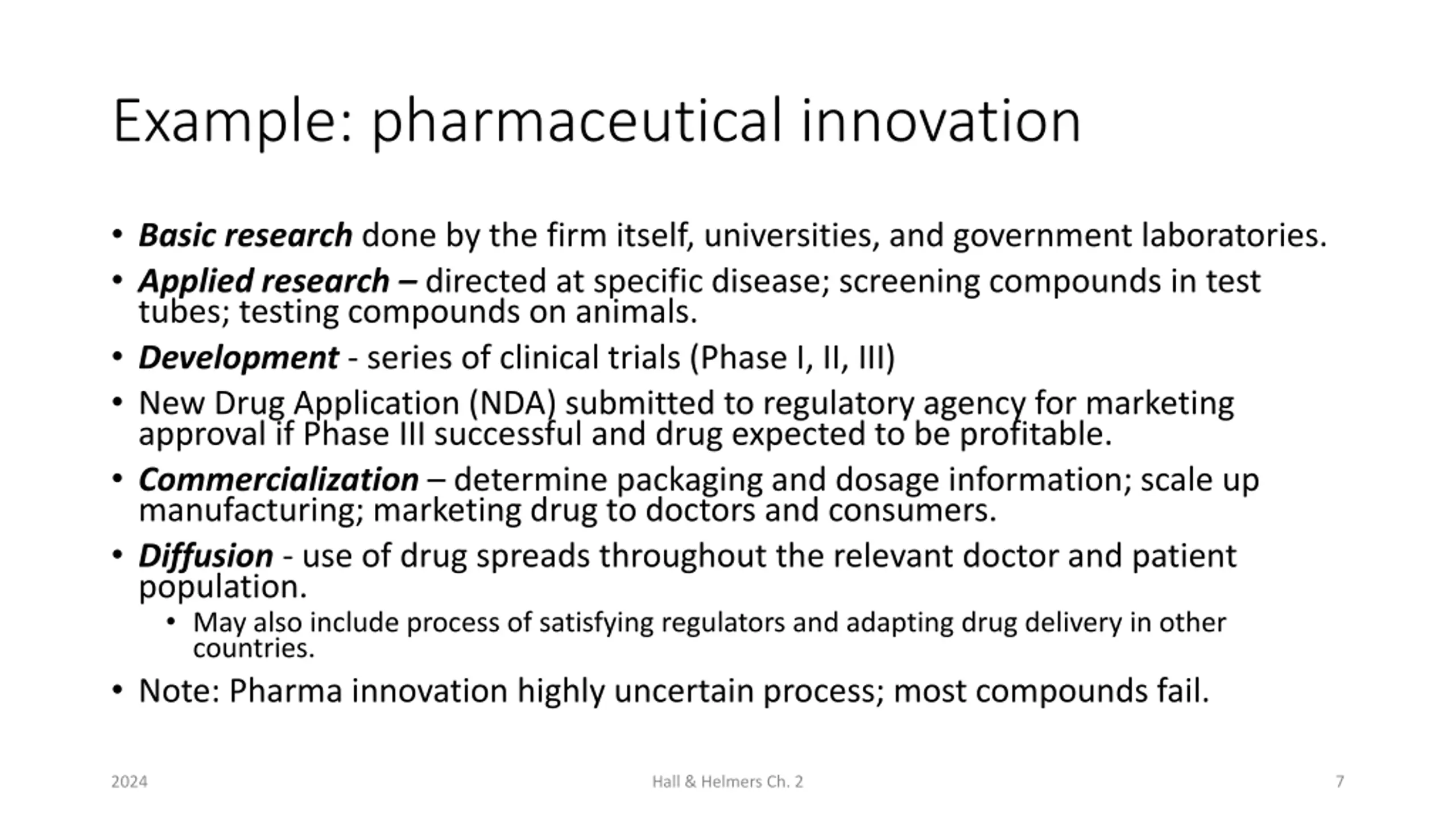 Example: pharmaceutical innovation

• Basic research done by the firm itself, universities, and government laboratories.
• Applied research – directed at specific disease; screening compounds in test tubes; testing compounds on animals.
• Development - series of clinical trials (Phase I, II, III)
• New Drug Application (NDA) submitted to regulatory agency for marketing approval if Phase III successful and drug expected to be profitable.
• Commercialization – determine packaging and dosage information; scale up manufacturing; marketing drug to doctors and consumers.
• Diffusion - use of drug spreads throughout the relevant doctor and patient population.
  • May also include process of satisfying regulators and adapting drug delivery in other countries.
• Note: Pharma innovation highly uncertain process; most compounds fail.

2024

Hall & Helmers Ch. 2

7